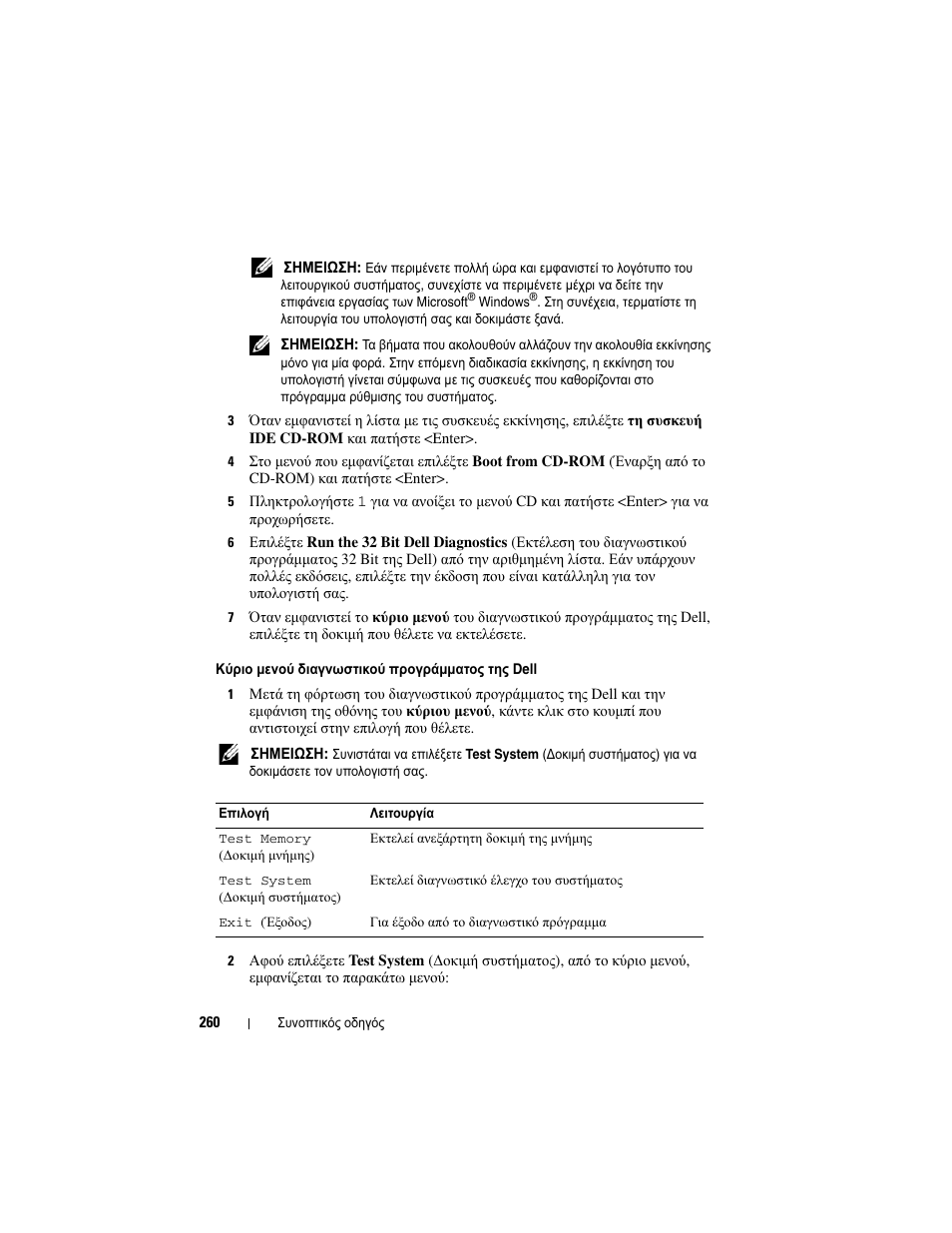 ΣΗΜΕΙΩΣΗ: Εάν περιμένετε πολλή ώρα και εμφανιστεί το λογότυπο του λειτουργικού συστήματος, συνεχίστε να περιμένετε μέχρι να δείτε την επιφάνεια εργασίας των Microsoft® Windows®. Στη συνέχεια, τερματίστε τη λειτουργία του υπολογιστή σας και δοκιμάστε ξανά.

ΣΗΜΕΙΩΣΗ: Τα βήματα που ακολουθούν αλλάζουν την ακολουθία εκκίνησης μόνο για μία φορά. Στην επόμενη διαδικασία εκκίνησης, η εκκίνηση του υπολογιστή γίνεται σύμφωνα με τις συσκευές που καθορίζονται στο πρόγραμμα ρύθμισης του συστήματος.

3 Όταν εμφανιστεί η λίστα με τις συσκευές εκκίνησης, επιλέξτε τη συσκευή IDE CD-ROM και πατήστε <Enter>.

4 Στο μενού που εμφανίζεται επιλέξτε Boot from CD-ROM (Έναρξη από το CD-ROM) και πατήστε <Enter>.

5 Πληκτρολογήστε 1 για να ανοίξει το μενού CD και πατήστε <Enter> για να προχωρήσετε.

6 Επιλέξτε Run the 32 Bit Dell Diagnostics (Εκτέλεση του διαγνωστικού προγράμματος 32 Bit της Dell) από την αριθμημένη λίστα. Εάν υπάρχουν πολλές εκδόσεις, επιλέξτε την έκδοση που είναι κατάλληλη για τον υπολογιστή σας.

7 Όταν εμφανιστεί το κύριο μενού του διαγνωστικού προγράμματος της Dell, επιλέξτε τη δοκιμή που θέλετε να εκτελέσετε.

Κύριο μενού διαγνωστικού προγράμματος της Dell

1 Μετά τη φόρτωση του διαγνωστικού προγράμματος της Dell και την εμφάνιση της οθόνης του κύριου μενού, κάντε κλικ στο κουμπί που αντιστοιχεί στην επιλογή που θέλετε.

ΣΗΜΕΙΩΣΗ: Συνιστάται να επιλέξετε Test System (Δοκιμή συστήματος) για να δοκιμάσετε τον υπολογιστή σας.

| Επιλογή | Λειτουργία |
|---|---|
| Test Memory (Δοκιμή μνήμης) | Εκτελεί ανεξάρτητη δοκιμή της μνήμης |
| Test System (Δοκιμή συστήματος) | Εκτελεί διαγνωστικό έλεγχο του συστήματος |
| Exit (Έξοδος) | Για έξοδο από το διαγνωστικό πρόγραμμα |

2 Αφού επιλέξετε Test System (Δοκιμή συστήματος), από το κύριο μενού, εμφανίζεται το παρακάτω μενού:

260 | Συνοπτικός οδηγός